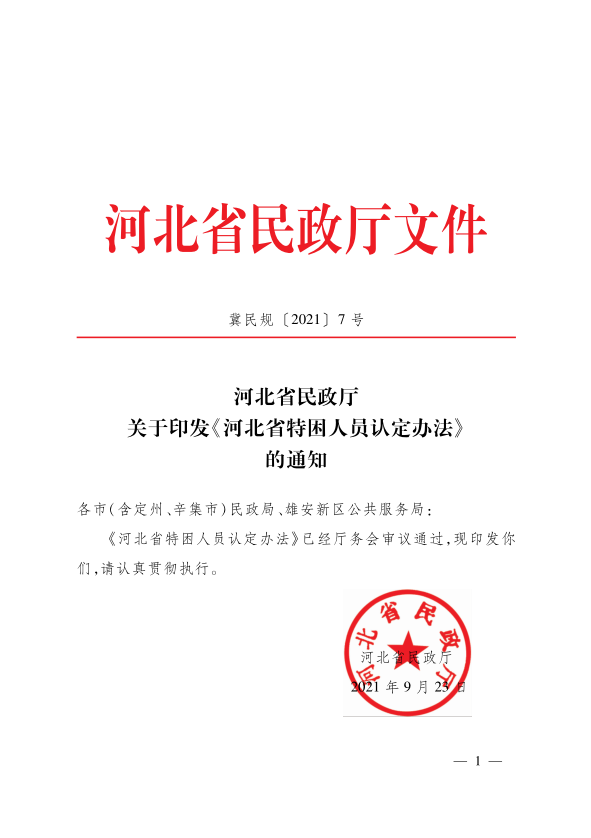 河北省民政厅文件

冀民规〔2021〕7号

河北省民政厅
关于印发《河北省特困人员认定办法》
的通知

各市(含定州、辛集市)民政局、雄安新区公共服务局:

《河北省特困人员认定办法》已经厅务会审议通过,现印发你们,请认真贯彻执行。

河北省民政厅

河北省民政厅
2021年9月25日

— 1 —